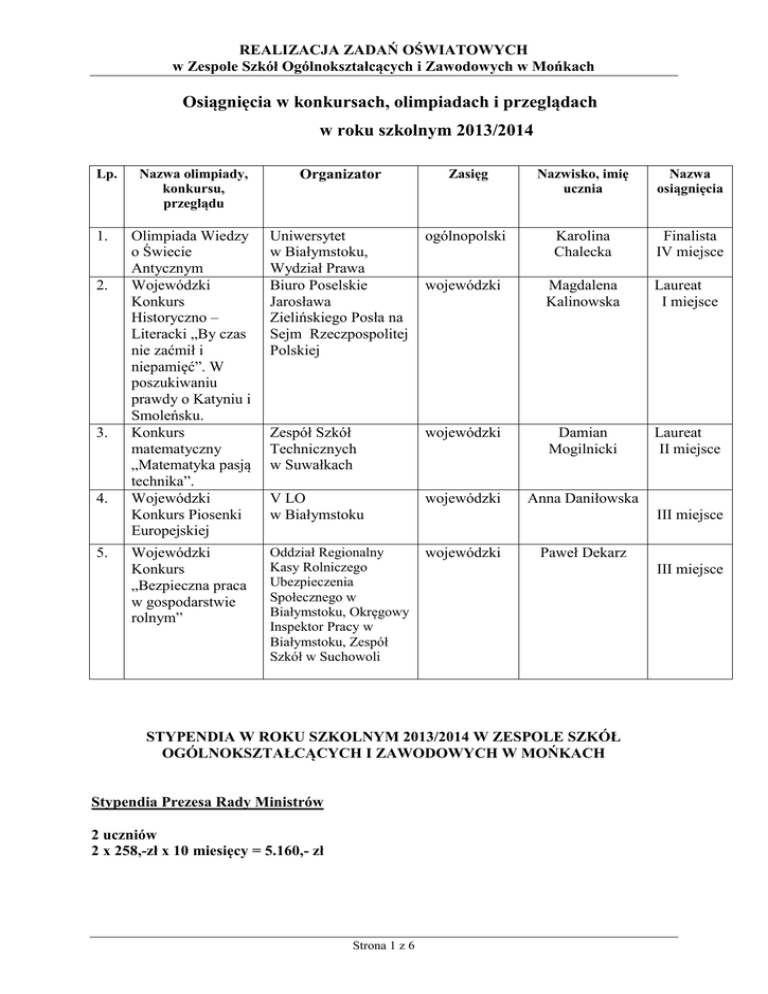 REALIZACJA ZADAŃ OŚWIATOWYCH
w Zespole Szkół Ogólnokształcących i Zawodowych w Mońkach

Osiągnięcia w konkursach, olimpiadach i przeglądach
w roku szkolnym 2013/2014

| Lp. | Nazwa olimpiady, konkursu, przeglądu | Organizator | Zasięg | Nazwisko, imię ucznia | Nazwa osiągnięcia |
|---|---|---|---|---|---|
| 1. | Olimpiada Wiedzy o Świecie Antycznym | Uniwersytet w Białymstoku, Wydział Prawa | ogólnopolski | Karolina Chalecka | Finalista IV miejsce |
| 2. | Wojewódzki Konkurs Historyczno – Literacki „By czas nie zaćmił i niepamięć”. W poszukiwaniu prawdy o Katyniu i Smoleńsku. | Biuro Poselskie Jarosława Zielińskiego Posła na Sejm Rzeczpospolitej Polskiej | wojewódzki | Magdalena Kalinowska | Laureat I miejsce |
| 3. | Konkurs matematyczny „Matematyka pasją technika”. | Zespół Szkół Technicznych w Suwałkach | wojewódzki | Damian Mogilnicki | Laureat II miejsce |
| 4. | Wojewódzki Konkurs Piosenki Europejskiej | V LO w Białymstoku | wojewódzki | Anna Daniłowska | III miejsce |
| 5. | Wojewódzki Konkurs „Bezpieczna praca w gospodarstwie rolnym” | Oddział Regionalny Kasy Rolniczego Ubezpieczenia Społecznego w Białymstoku, Okręgowy Inspektor Pracy w Białymstoku, Zespół Szkół w Suchowoli | wojewódzki | Paweł Dekarz | III miejsce |

STYPENDIA W ROKU SZKOLNYM 2013/2014 W ZESPOLE SZKÓŁ OGÓLNOKSZTAŁCĄCYCH I ZAWODOWYCH W MOŃKACH

Stypendia Prezesa Rady Ministrów

2 uczniów
2 x 258,-zł x 10 miesięcy = 5.160,- zł

Strona 1 z 6